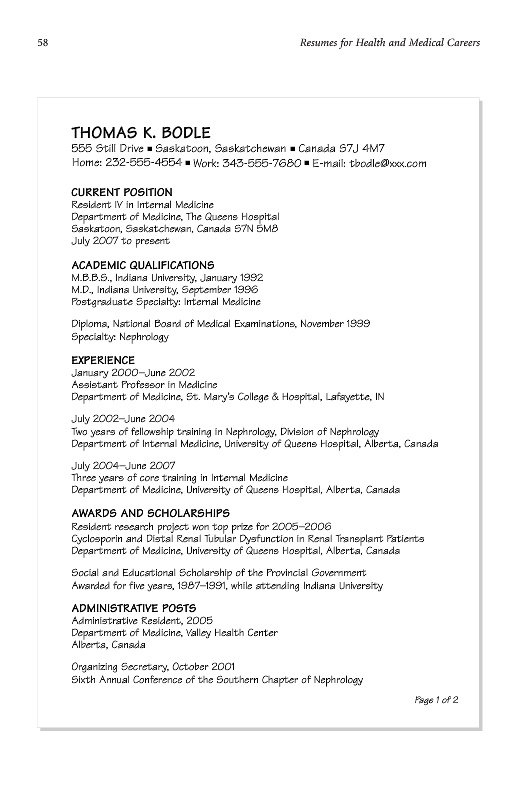 58

Resumes for Health and Medical Careers

THOMAS K. BODLE
555 Still Drive ■ Saskatoon, Saskatchewan ■ Canada S7J 4M7
Home: 232-555-4554 ■ Work: 343-555-7680 ■ E-mail: tbodle@xxx.com

CURRENT POSITION
Resident IV in Internal Medicine
Department of Medicine, The Queens Hospital
Saskatoon, Saskatchewan, Canada S7N 5M8
July 2007 to present

ACADEMIC QUALIFICATIONS
M.B.B.S., Indiana University, January 1992
M.D., Indiana University, September 1996
Postgraduate Specialty: Internal Medicine

Diploma, National Board of Medical Examinations, November 1999
Specialty: Nephrology

EXPERIENCE
January 2000–June 2002
Assistant Professor in Medicine
Department of Medicine, St. Mary's College & Hospital, Lafayette, IN

July 2002–June 2004
Two years of fellowship training in Nephrology, Division of Nephrology
Department of Internal Medicine, University of Queens Hospital, Alberta, Canada

July 2004–June 2007
Three years of core training in Internal Medicine
Department of Medicine, University of Queens Hospital, Alberta, Canada

AWARDS AND SCHOLARSHIPS
Resident research project won top prize for 2005–2006
Cyclosporin and Distal Renal Tubular Dysfunction in Renal Transplant Patients
Department of Medicine, University of Queens Hospital, Alberta, Canada

Social and Educational Scholarship of the Provincial Government
Awarded for five years, 1987–1991, while attending Indiana University

ADMINISTRATIVE POSTS
Administrative Resident, 2005
Department of Medicine, Valley Health Center
Alberta, Canada

Organizing Secretary, October 2001
Sixth Annual Conference of the Southern Chapter of Nephrology

Page 1 of 2